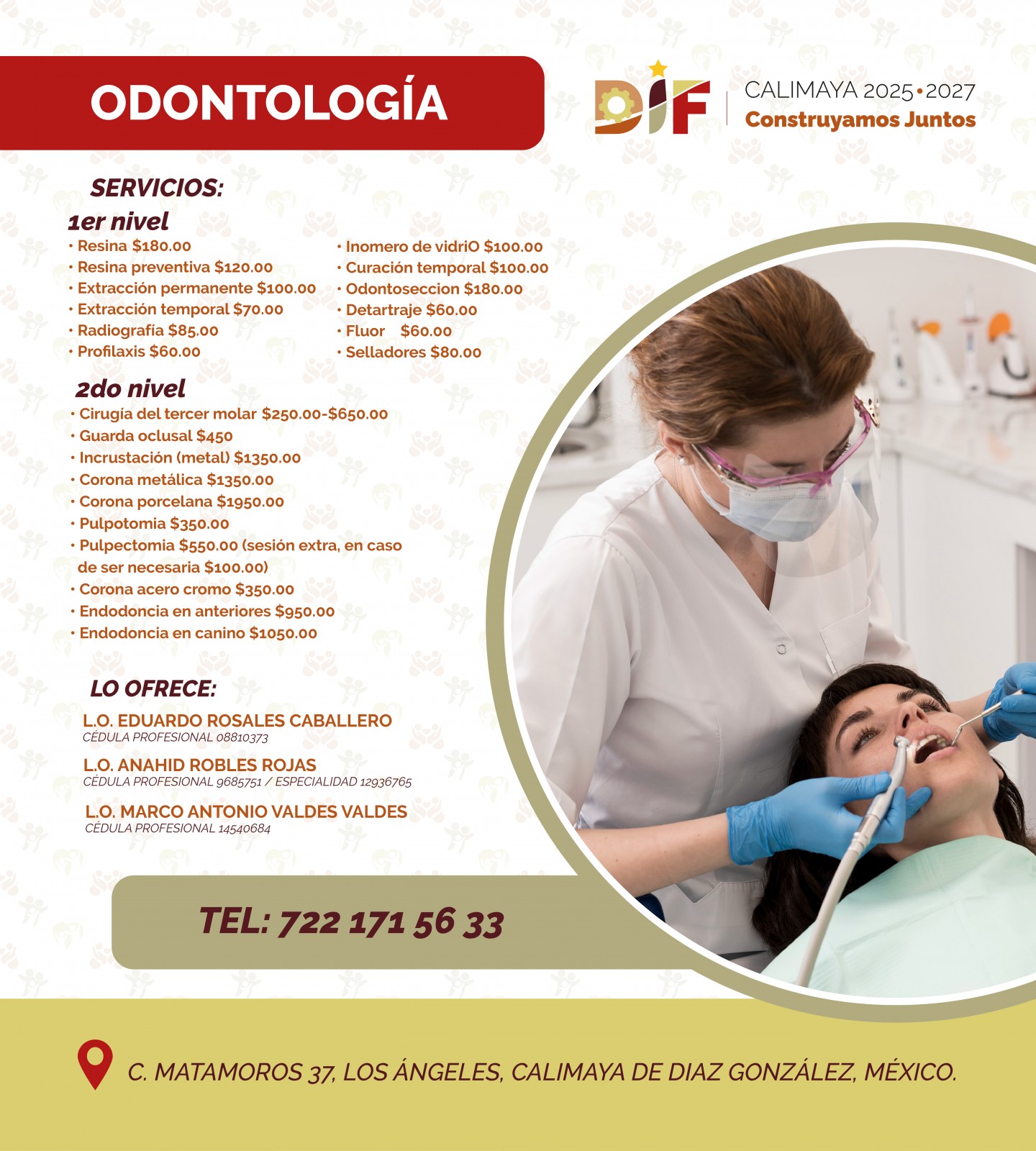 ODONTOLOGÍA

DIF

CALIMAYA 2025•2027
Construyamos Juntos

SERVICIOS:

1er nivel

• Resina $180.00
• Resina preventiva $120.00
• Extracción permanente $100.00
• Extracción temporal $70.00
• Radiografía $85.00
• Profilaxis $60.00

• Inomero de vidriO $100.00
• Curación temporal $100.00
• Odontoseccion $180.00
• Detartraje $60.00
• Fluor $60.00
• Selladores $80.00

2do nivel

• Cirugía del tercer molar $250.00-$650.00
• Guarda oclusal $450
• Incrustación (metal) $1350.00
• Corona metálica $1350.00
• Corona porcelana $1950.00
• Pulpotomia $350.00
• Pulpectomia $550.00 (sesión extra, en caso de ser necesaria $100.00)
• Corona acero cromo $350.00
• Endodoncia en anteriores $950.00
• Endodoncia en canino $1050.00

LO OFRECE:

L.O. EDUARDO ROSALES CABALLERO
CÉDULA PROFESIONAL 08810373

L.O. ANAHID ROBLES ROJAS
CÉDULA PROFESIONAL 9685751 / ESPECIALIDAD 12936765

L.O. MARCO ANTONIO VALDES VALDES
CÉDULA PROFESIONAL 14540684

TEL: 722 171 56 33

C. MATAMOROS 37, LOS ÁNGELES, CALIMAYA DE DIAZ GONZÁLEZ, MÉXICO.